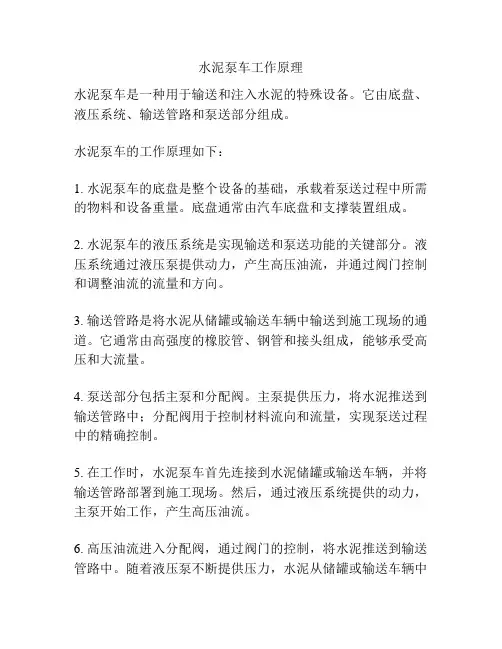 水泥泵车工作原理

水泥泵车是一种用于输送和注入水泥的特殊设备。它由底盘、液压系统、输送管路和泵送部分组成。

水泥泵车的工作原理如下：

1. 水泥泵车的底盘是整个设备的基础，承载着泵送过程中所需的物料和设备重量。底盘通常由汽车底盘和支撑装置组成。

2. 水泥泵车的液压系统是实现输送和泵送功能的关键部分。液压系统通过液压泵提供动力，产生高压油流，并通过阀门控制和调整油流的流量和方向。

3. 输送管路是将水泥从储罐或输送车辆中输送到施工现场的通道。它通常由高强度的橡胶管、钢管和接头组成，能够承受高压和大流量。

4. 泵送部分包括主泵和分配阀。主泵提供压力，将水泥推送到输送管路中；分配阀用于控制材料流向和流量，实现泵送过程中的精确控制。

5. 在工作时，水泥泵车首先连接到水泥储罐或输送车辆，并将输送管路部署到施工现场。然后，通过液压系统提供的动力，主泵开始工作，产生高压油流。

6. 高压油流进入分配阀，通过阀门的控制，将水泥推送到输送管路中。随着液压泵不断提供压力，水泥从储罐或输送车辆中